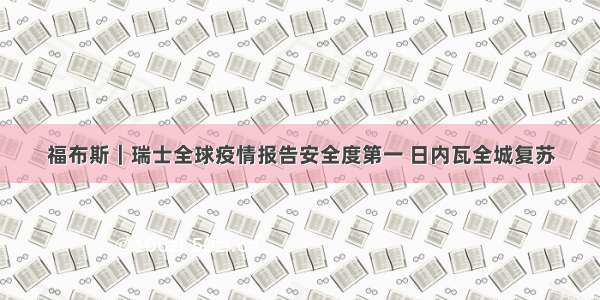 福布斯｜瑞士全球疫情报告安全度第一 日内瓦全城复苏